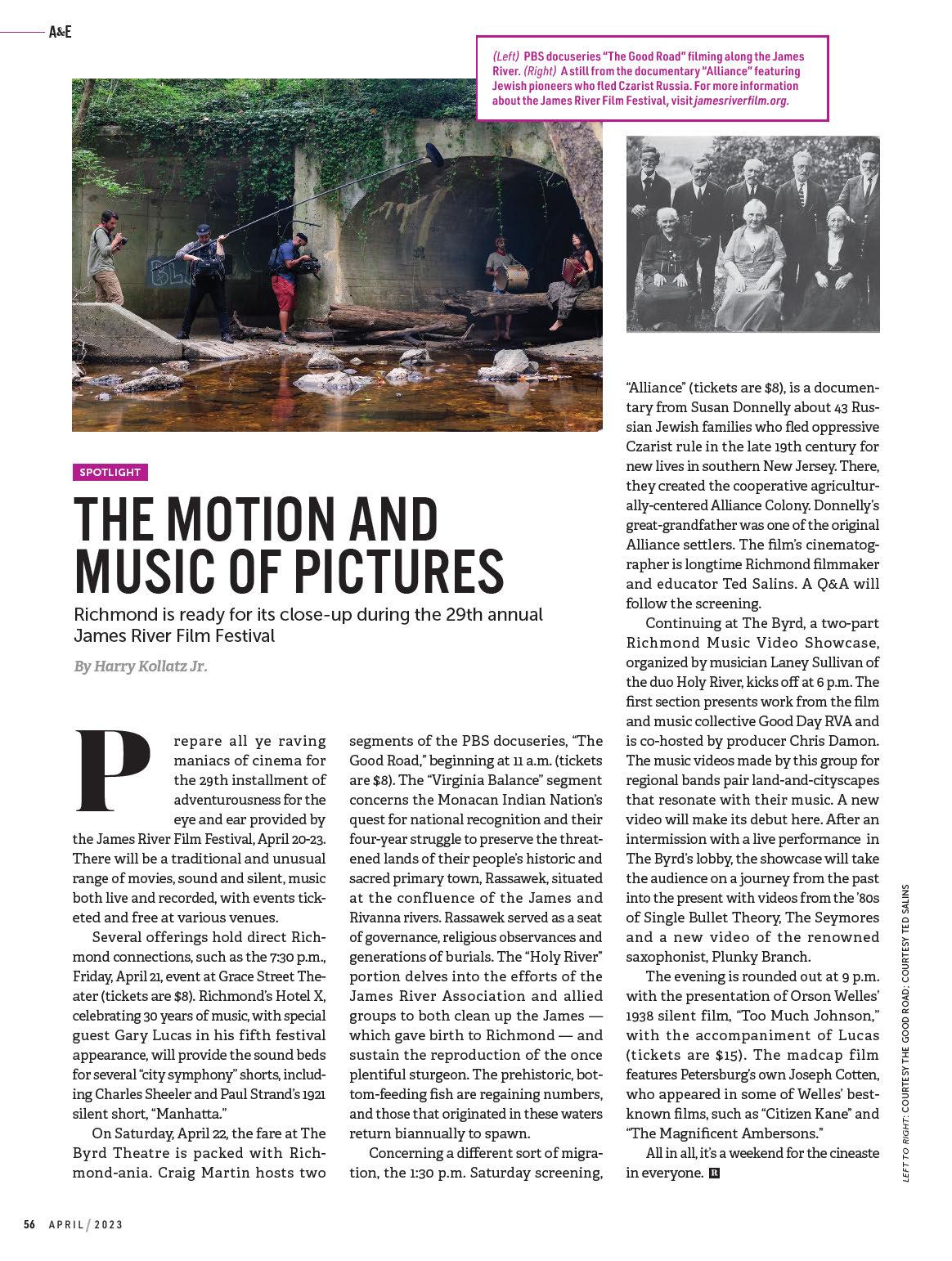 A&E

(Left) PBS docuseries "The Good Road" filming along the James River. (Right) A still from the documentary "Alliance" featuring Jewish pioneers who fled Czarist Russia. For more information about the James River Film Festival, visit jamesriverfilm.org.

SPOTLIGHT

THE MOTION AND MUSIC OF PICTURES

Richmond is ready for its close-up during the 29th annual James River Film Festival

By Harry Kollatz Jr.

Prepare all ye raving maniacs of cinema for the 29th installment of adventurousness for the eye and ear provided by the James River Film Festival, April 20-23. There will be a traditional and unusual range of movies, sound and silent, music both live and recorded, with events ticketed and free at various venues.

Several offerings hold direct Richmond connections, such as the 7:30 p.m., Friday, April 21, event at Grace Street Theater (tickets are $8). Richmond's Hotel X, celebrating 30 years of music, with special guest Gary Lucas in his fifth festival appearance, will provide the sound beds for several "city symphony" shorts, including Charles Sheeler and Paul Strand's 1921 silent short, "Manhatta."

On Saturday, April 22, the fare at The Byrd Theatre is packed with Richmond-ania. Craig Martin hosts two segments of the PBS docuseries, "The Good Road," beginning at 11 a.m. (tickets are $8). The "Virginia Balance" segment concerns the Monacan Indian Nation's quest for national recognition and their four-year struggle to preserve the threatened lands of their people's historic and sacred primary town, Rassawek, situated at the confluence of the James and Rivanna rivers. Rassawek served as a seat of governance, religious observances and generations of burials. The "Holy River" portion delves into the efforts of the James River Association and allied groups to both clean up the James — which gave birth to Richmond — and sustain the reproduction of the once plentiful sturgeon. The prehistoric, bottom-feeding fish are regaining numbers, and those that originated in these waters return biannually to spawn.

Concerning a different sort of migration, the 1:30 p.m. Saturday screening, "Alliance" (tickets are $8), is a documentary from Susan Donnelly about 43 Russian Jewish families who fled oppressive Czarist rule in the late 19th century for new lives in southern New Jersey. There, they created the cooperative agriculturally-centered Alliance Colony. Donnelly's great-grandfather was one of the original Alliance settlers. The film's cinematographer is longtime Richmond filmmaker and educator Ted Salins. A Q&A will follow the screening.

Continuing at The Byrd, a two-part Richmond Music Video Showcase, organized by musician Laney Sullivan of the duo Holy River, kicks off at 6 p.m. The first section presents work from the film and music collective Good Day RVA and is co-hosted by producer Chris Damon. The music videos made by this group for regional bands pair land-and-cityscapes that resonate with their music. A new video will make its debut here. After an intermission with a live performance in The Byrd's lobby, the showcase will take the audience on a journey from the past into the present with videos from the '80s of Single Bullet Theory, The Seymores and a new video of the renowned saxophonist, Plunky Branch.

The evening is rounded out at 9 p.m. with the presentation of Orson Welles' 1938 silent film, "Too Much Johnson," with the accompaniment of Lucas (tickets are $15). The madcap film features Petersburg's own Joseph Cotten, who appeared in some of Welles' best-known films, such as "Citizen Kane" and "The Magnificent Ambersons."

All in all, it's a weekend for the cineaste in everyone. R

LEFT TO RIGHT: COURTESY THE GOOD ROAD; COURTESY TED SALINS

56 APRIL / 2023